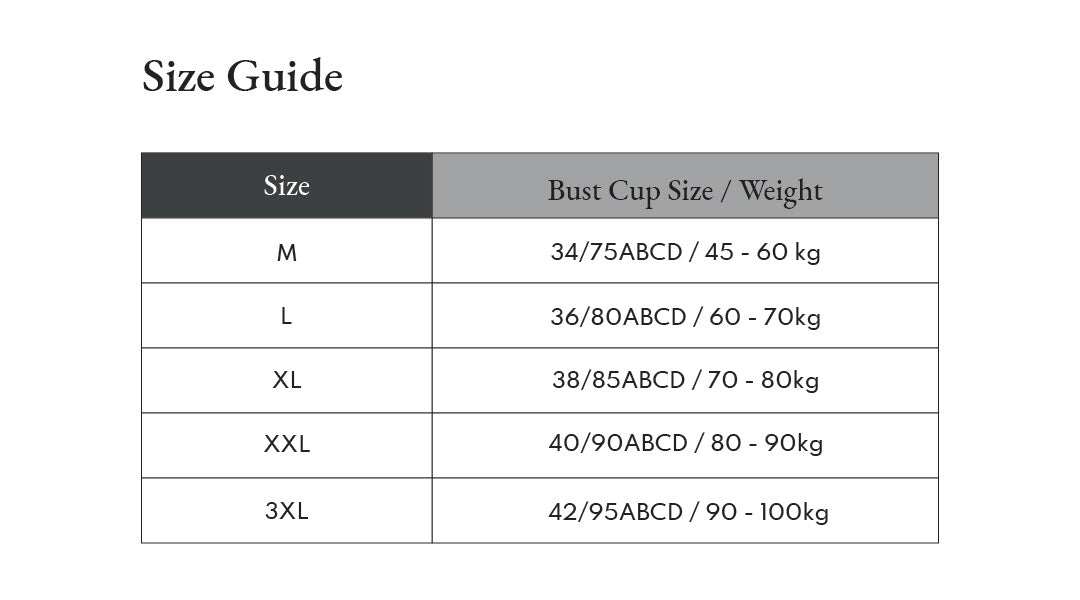 Size Guide

| Size | Bust Cup Size / Weight |
|---|---|
| M | 34/75ABCD / 45 - 60 kg |
| L | 36/80ABCD / 60 - 70kg |
| XL | 38/85ABCD / 70 - 80kg |
| XXL | 40/90ABCD / 80 - 90kg |
| 3XL | 42/95ABCD / 90 - 100kg |